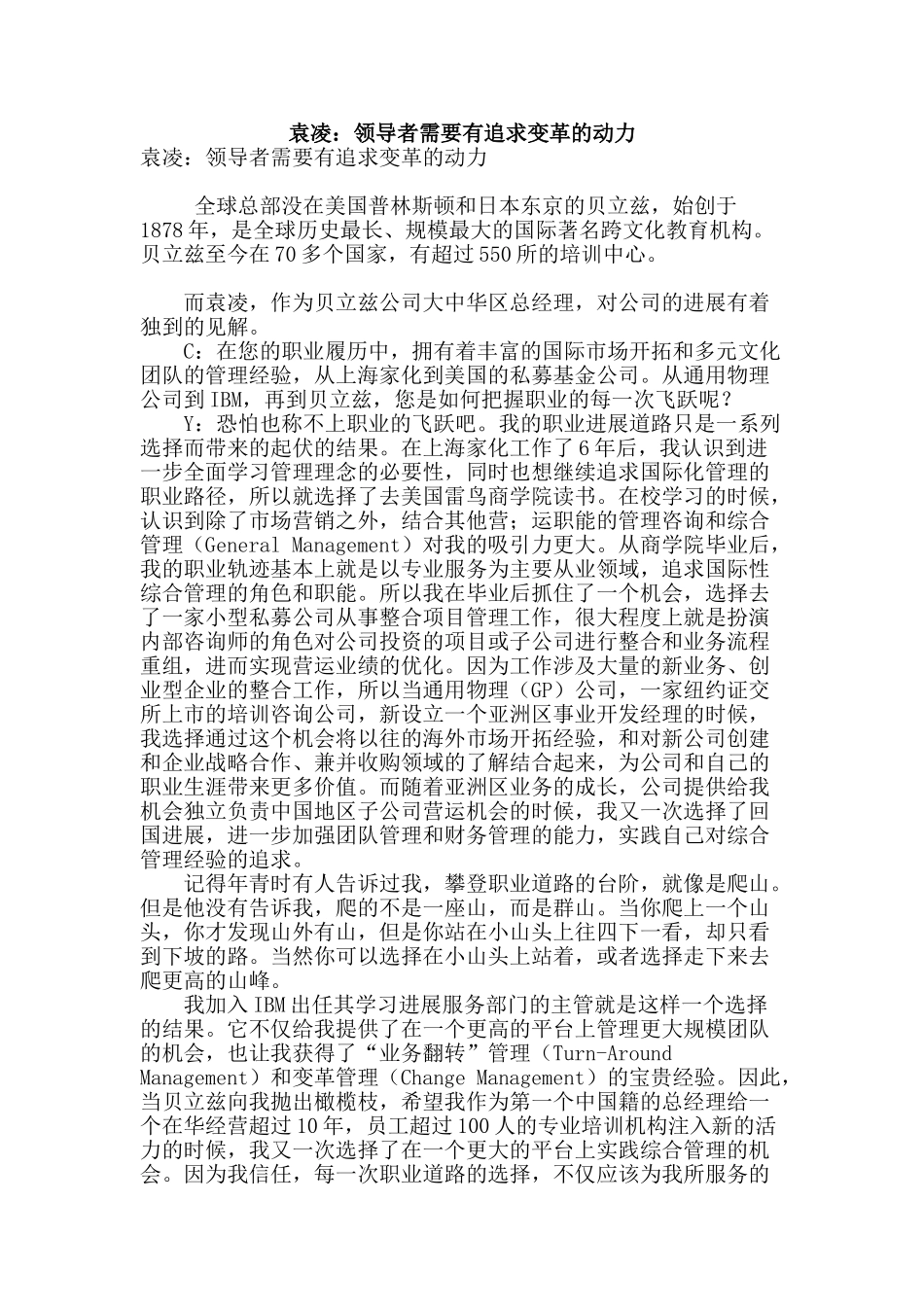 袁凌：领导者需要有追求变革的动力

袁凌：领导者需要有追求变革的动力

全球总部没在美国普林斯顿和日本东京的贝立兹，始创于1878年，是全球历史最长、规模最大的国际著名跨文化教育机构。贝立兹至今在70多个国家，有超过550所的培训中心。

而袁凌，作为贝立兹公司大中华区总经理，对公司的进展有着独到的见解。

C：在您的职业履历中，拥有着丰富的国际市场开拓和多元文化团队的管理经验，从上海家化到美国的私募基金公司。从通用物理公司到IBM，再到贝立兹，您是如何把握职业的每一次飞跃呢？

Y：恐怕也称不上职业的飞跃吧。我的职业进展道路只是一系列选择而带来的起伏的结果。在上海家化工作了6年后，我认识到进一步全面学习管理理念的必要性，同时也想继续追求国际化管理的职业路径，所以就选择了去美国雷鸟商学院读书。在校学习的时候，认识到除了市场营销之外，结合其他营；运职能的管理咨询和综合管理（General Management）对我的吸引力更大。从商学院毕业后，我的职业轨迹基本上就是以专业服务为主要从业领域，追求国际性综合管理的角色和职能。所以我在毕业后抓住了一个机会，选择去了一家小型私募公司从事整合项目管理工作，很大程度上就是扮演内部咨询师的角色对公司投资的项目或子公司进行整合和业务流程重组，进而实现营运业绩的优化。因为工作涉及大量的新业务、创业型企业的整合工作，所以当通用物理（GP）公司，一家纽约证交所上市的培训咨询公司，新设立一个亚洲区事业开发经理的时候，我选择通过这个机会将以往的海外市场开拓经验，和对新公司创建和企业战略合作、兼并收购领域的了解结合起来，为公司和自己的职业生涯带来更多价值。而随着亚洲区业务的成长，公司提供给我机会独立负责中国地区子公司营运机会的时候，我又一次选择了回国进展，进一步加强团队管理和财务管理的能力，实践自己对综合管理经验的追求。

记得年青时有人告诉过我，攀登职业道路的台阶，就像是爬山。但是他没有告诉我，爬的不是一座山，而是群山。当你爬上一个山头，你才发现山外有山，但是你站在小山头上往四下一看，却只看到下坡的路。当然你可以选择在小山头上站着，或者选择走下来去爬更高的山峰。

我加入IBM出任其学习进展服务部门的主管就是这样一个选择的结果。它不仅给我提供了在一个更高的平台上管理更大规模团队的机会，也让我获得了“业务翻转”管理（Turn-Around Management）和变革管理（Change Management）的宝贵经验。因此，当贝立兹向我抛出橄榄枝，希望我作为第一个中国籍的总经理给一个在华经营超过10年，员工超过100人的专业培训机构注入新的活力的时候，我又一次选择了在一个更大的平台上实践综合管理的机会。因为我信任，每一次职业道路的选择，不仅应该为我所服务的